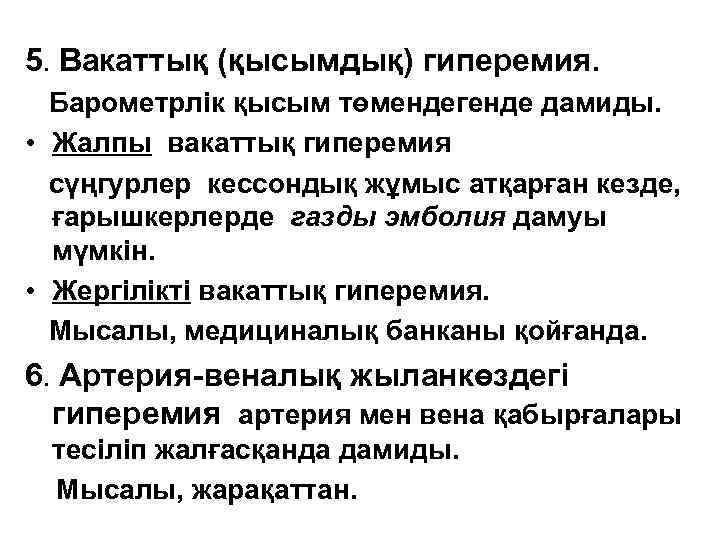 5. Вакаттық (қысымдық) гиперемия.

Барометрлік қысым төмендегенде дамиды.

• Жалпы вакаттық гиперемия

сүңгурлер кессондық жұмыс атқарған кезде, ғарышкерлерде газды эмболия дамуы мүмкін.

• Жергілікті вакаттық гиперемия.

Мысалы, медициналық банканы қойғанда.

6. Артерия-веналық жыланкөздегі гиперемия артерия мен вена қабырғалары тесіліп жалғасқанда дамиды.

Мысалы, жарақаттан.